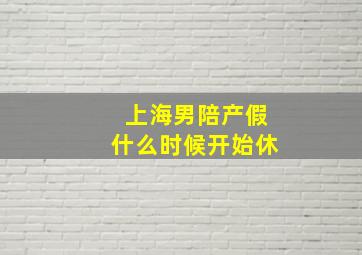 上海男陪产假
什么时候开始休